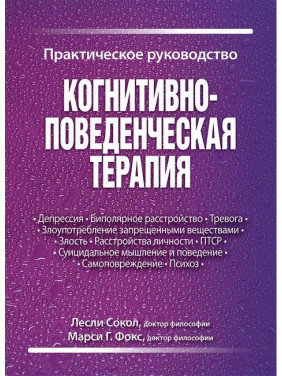 Практическое руководство

КОГНИТИВНО-ПОВЕДЕНЧЕСКАЯ ТЕРАПИЯ

• Депрессия • Биполярное расстройство • Тревога •
• Злоупотребление запрещенными веществами •
• Злость • Расстройства личности • ПТСР •
• Суицидальное мышление и поведение •
• Самоповреждение • Психоз •

Лесли Сокол, доктор философии
Марси Г. Фокс, доктор философии